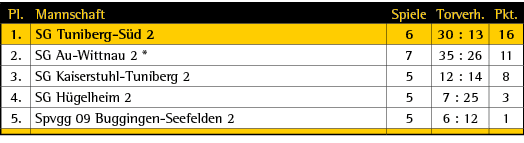 | Pl. | Mannschaft | Spiele | Torverh. | Pkt. |
|---|---|---|---|---|
| 1. | SG Tuniberg-Süd 2 | 6 | 30 : 13 | 16 |
| 2. | SG Au-Wittnau 2 * | 7 | 35 : 26 | 11 |
| 3. | SG Kaiserstuhl-Tuniberg 2 | 5 | 12 : 14 | 8 |
| 4. | SG Hügelheim 2 | 5 | 7 : 25 | 3 |
| 5. | Spvgg 09 Buggingen-Seefelden 2 | 5 | 6 : 12 | 1 |